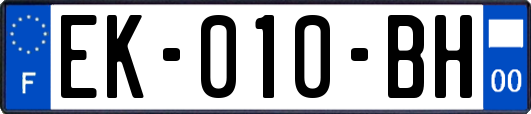 F
EK-010-BH
00